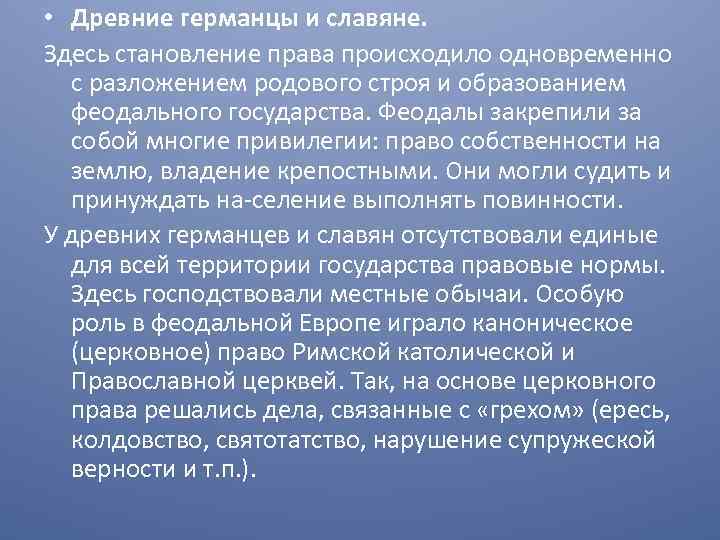 • Древние германцы и славяне.

Здесь становление права происходило одновременно с разложением родового строя и образованием феодального государства. Феодалы закрепили за собой многие привилегии: право собственности на землю, владение крепостными. Они могли судить и принуждать на-селение выполнять повинности.

У древних германцев и славян отсутствовали единые для всей территории государства правовые нормы. Здесь господствовали местные обычаи. Особую роль в феодальной Европе играло каноническое (церковное) право Римской католической и Православной церквей. Так, на основе церковного права решались дела, связанные с «грехом» (ересь, колдовство, святотатство, нарушение супружеской верности и т.п.).